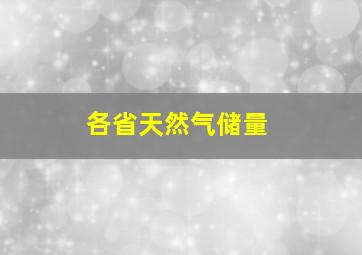 各省天然气储量